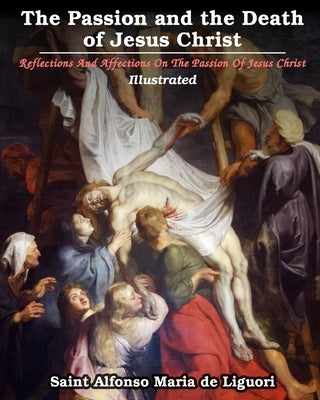 The Passion and the Death of Jesus Christ

Reflections And Affections On The Passion Of Jesus Christ

Illustrated

Saint Alfonso Maria de Liguori